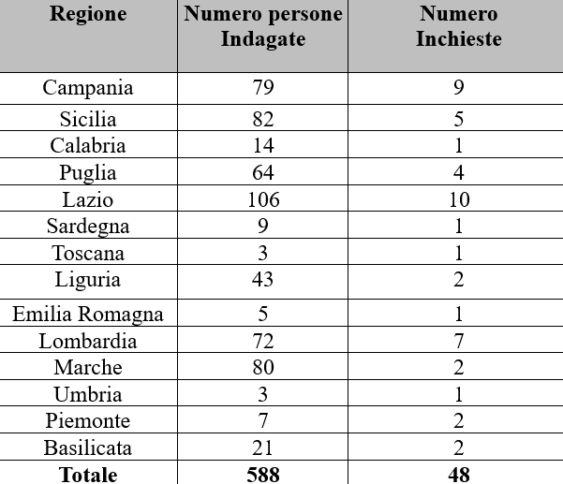 | Regione | Numero persone Indagate | Numero Inchieste |
|---|---|---|
| Campania | 79 | 9 |
| Sicilia | 82 | 5 |
| Calabria | 14 | 1 |
| Puglia | 64 | 4 |
| Lazio | 106 | 10 |
| Sardegna | 9 | 1 |
| Toscana | 3 | 1 |
| Liguria | 43 | 2 |
| Emilia Romagna | 5 | 1 |
| Lombardia | 72 | 7 |
| Marche | 80 | 2 |
| Umbria | 3 | 1 |
| Piemonte | 7 | 2 |
| Basilicata | 21 | 2 |
| **Totale** | **588** | **48** |